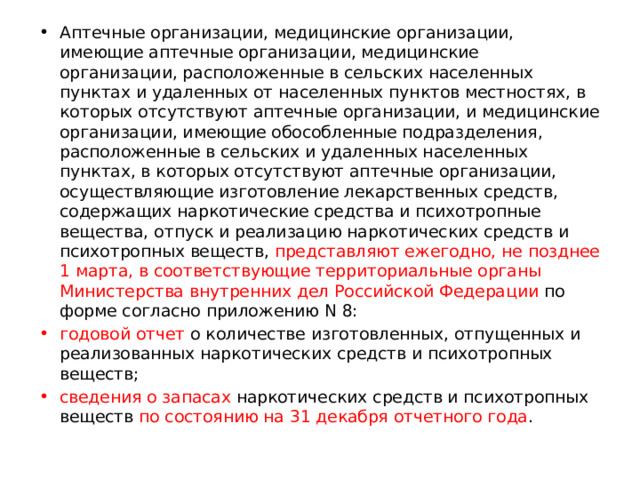 • Аптечные организации, медицинские организации, имеющие аптечные организации, медицинские организации, расположенные в сельских населенных пунктах и удаленных от населенных пунктов местностях, в которых отсутствуют аптечные организации, и медицинские организации, имеющие обособленные подразделения, расположенные в сельских и удаленных населенных пунктах, в которых отсутствуют аптечные организации, осуществляющие изготовление лекарственных средств, содержащих наркотические средства и психотропные вещества, отпуск и реализацию наркотических средств и психотропных веществ, представляют ежегодно, не позднее 1 марта, в соответствующие территориальные органы Министерства внутренних дел Российской Федерации по форме согласно приложению N 8:

• годовой отчет о количестве изготовленных, отпущенных и реализованных наркотических средств и психотропных веществ;

• сведения о запасах наркотических средств и психотропных веществ по состоянию на 31 декабря отчетного года.